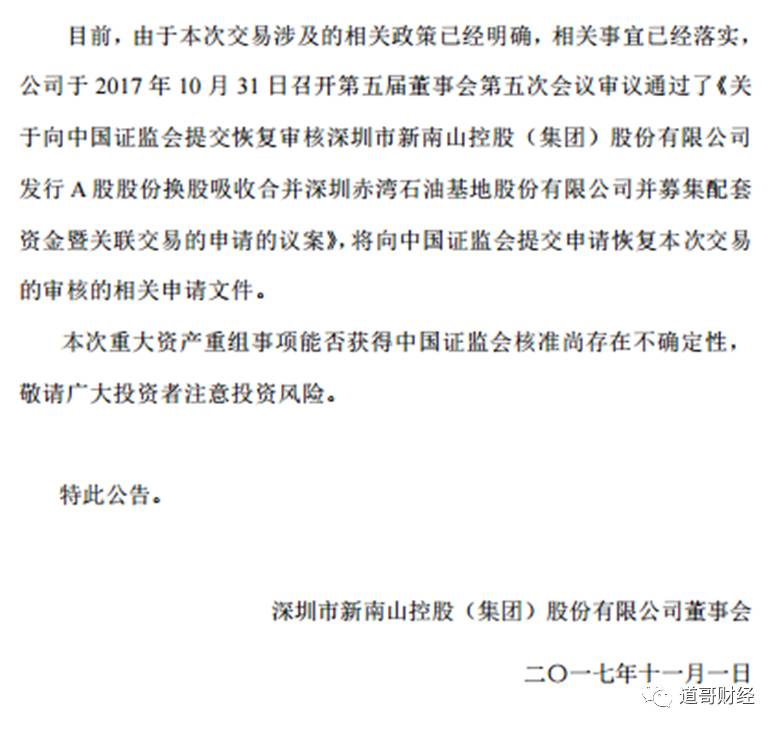 目前，由于本次交易涉及的相关政策已经明确，相关事宜已经落实，公司于 2017 年 10 月 31 日召开第五届董事会第五次会议审议通过了《关于向中国证监会提交恢复审核深圳市新南山控股（集团）股份有限公司发行 A 股股份换股吸收合并深圳赤湾石油基地股份有限公司并募集配套资金暨关联交易的申请的议案》，将向中国证监会提交申请恢复本次交易的审核的相关申请文件。

本次重大资产重组事项能否获得中国证监会核准尚存在不确定性，敬请广大投资者注意投资风险。

特此公告。

深圳市新南山控股（集团）股份有限公司董事会

二〇一七年十一月一日

道哥财经